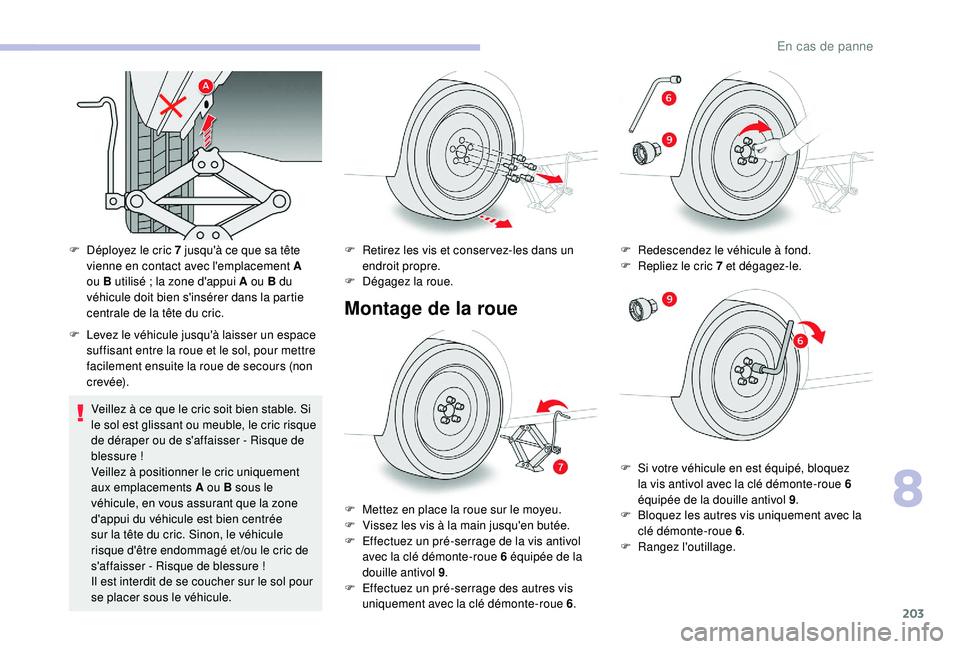 En cas de panne

A

F Déployez le cric 7 jusqu'à ce que sa tête vienne en contact avec l'emplacement A ou B utilisé ; la zone d'appui A ou B du véhicule doit bien s'insérer dans la partie centrale de la tête du cric.

F Levez le véhicule jusqu'à laisser un espace suffisant entre la roue et le sol, pour mettre facilement ensuite la roue de secours (non crevée).

Veillez à ce que le cric soit bien stable. Si le sol est glissant ou meuble, le cric risque de déraper ou de s'affaisser - Risque de blessure !
Veillez à positionner le cric uniquement aux emplacements A ou B sous le véhicule, en vous assurant que la zone d'appui du véhicule est bien centrée sur la tête du cric. Sinon, le véhicule risque d'être endommagé et/ou le cric de s'affaisser - Risque de blessure !
Il est interdit de se coucher sur le sol pour se placer sous le véhicule.

F Retirez les vis et conservez-les dans un endroit propre.
F Dégagez la roue.

Montage de la roue

7

F Mettez en place la roue sur le moyeu.
F Vissez les vis à la main jusqu'en butée.
F Effectuez un pré-serrage de la vis antivol avec la clé démonte-roue 6 équipée de la douille antivol 9.
F Effectuez un pré-serrage des autres vis uniquement avec la clé démonte-roue 6.

6
9

F Redescendez le véhicule à fond.
F Repliez le cric 7 et dégagez-le.

9
6

F Si votre véhicule en est équipé, bloquez la vis antivol avec la clé démonte-roue 6 équipée de la douille antivol 9.
F Bloquez les autres vis uniquement avec la clé démonte-roue 6.
F Rangez l'outillage.

8

203

carmanualsonline.info